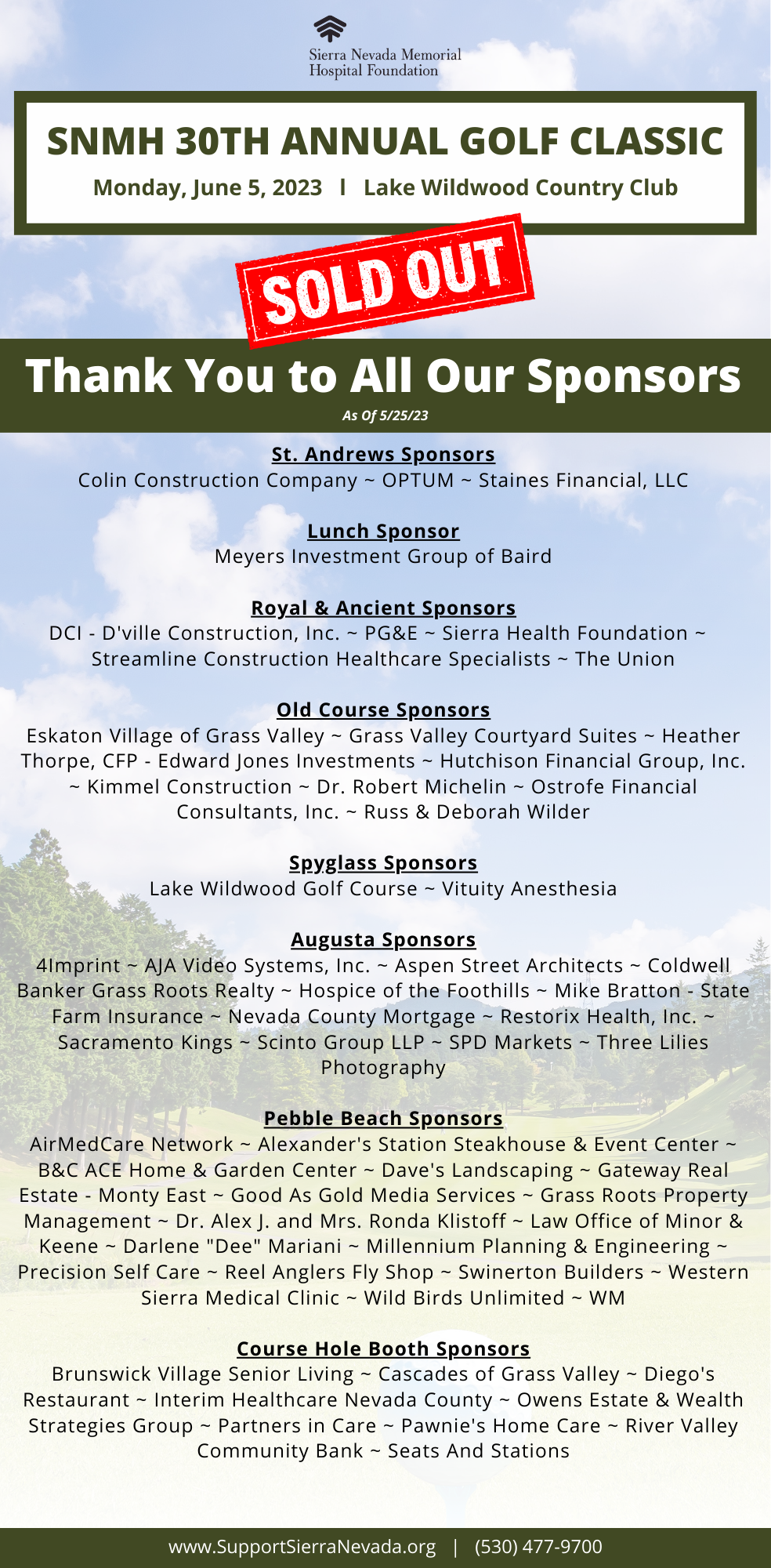 Sierra Nevada Memorial Hospital Foundation

SNMH 30TH ANNUAL GOLF CLASSIC

Monday, June 5, 2023 I Lake Wildwood Country Club

SOLD OUT

Thank You to All Our Sponsors

As Of 5/25/23

St. Andrews Sponsors
Colin Construction Company ~ OPTUM ~ Staines Financial, LLC

Lunch Sponsor
Meyers Investment Group of Baird

Royal & Ancient Sponsors
DCI - D'ville Construction, Inc. ~ PG&E ~ Sierra Health Foundation ~ Streamline Construction Healthcare Specialists ~ The Union

Old Course Sponsors
Eskaton Village of Grass Valley ~ Grass Valley Courtyard Suites ~ Heather Thorpe, CFP - Edward Jones Investments ~ Hutchison Financial Group, Inc. ~ Kimmel Construction ~ Dr. Robert Michelin ~ Ostrofe Financial Consultants, Inc. ~ Russ & Deborah Wilder

Spyglass Sponsors
Lake Wildwood Golf Course ~ Vituity Anesthesia

Augusta Sponsors
4Imprint ~ AJA Video Systems, Inc. ~ Aspen Street Architects ~ Coldwell Banker Grass Roots Realty ~ Hospice of the Foothills ~ Mike Bratton - State Farm Insurance ~ Nevada County Mortgage ~ Restorix Health, Inc. ~ Sacramento Kings ~ Scinto Group LLP ~ SPD Markets ~ Three Lilies Photography

Pebble Beach Sponsors
AirMedCare Network ~ Alexander's Station Steakhouse & Event Center ~ B&C ACE Home & Garden Center ~ Dave's Landscaping ~ Gateway Real Estate - Monty East ~ Good As Gold Media Services ~ Grass Roots Property Management ~ Dr. Alex J. and Mrs. Ronda Klistoff ~ Law Office of Minor & Keene ~ Darlene "Dee" Mariani ~ Millennium Planning & Engineering ~ Precision Self Care ~ Reel Anglers Fly Shop ~ Swinerton Builders ~ Western Sierra Medical Clinic ~ Wild Birds Unlimited ~ WM

Course Hole Booth Sponsors
Brunswick Village Senior Living ~ Cascades of Grass Valley ~ Diego's Restaurant ~ Interim Healthcare Nevada County ~ Owens Estate & Wealth Strategies Group ~ Partners in Care ~ Pawnie's Home Care ~ River Valley Community Bank ~ Seats And Stations

www.SupportSierraNevada.org | (530) 477-9700